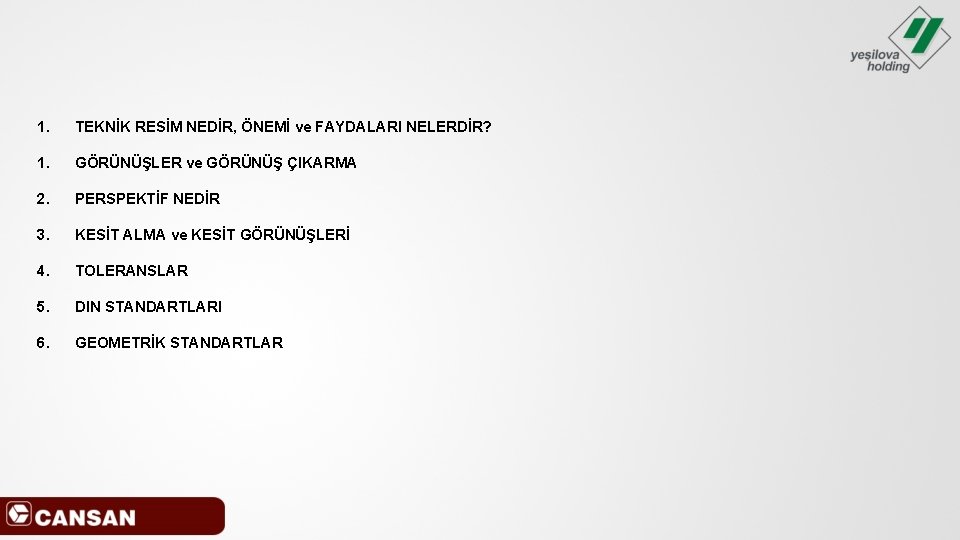 yeşilova holding

1. TEKNİK RESİM NEDİR, ÖNEMİ ve FAYDALARI NELERDİR?

1. GÖRÜNÜŞLER ve GÖRÜNÜŞ ÇIKARMA

2. PERSPEKTİF NEDİR

3. KESİT ALMA ve KESİT GÖRÜNÜŞLERİ

4. TOLERANSLAR

5. DIN STANDARTLARI

6. GEOMETRİK STANDARTLAR

CANSAN